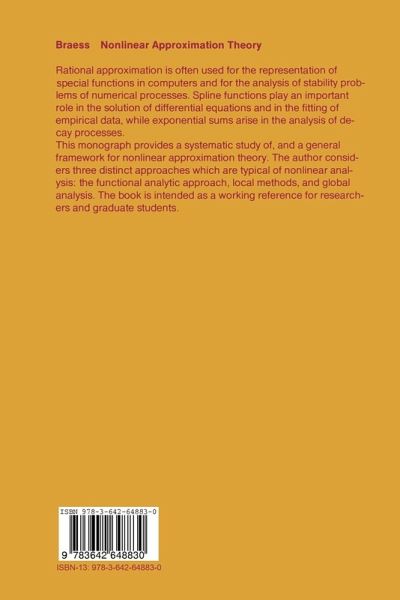 Braess Nonlinear Approximation Theory

Rational approximation is often used for the representation of special functions in computers and for the analysis of stability problems of numerical processes. Spline functions play an important role in the solution of differential equations and in the fitting of empirical data, while exponential sums arise in the analysis of decay processes.
This monograph provides a systematic study of, and a general framework for nonlinear approximation theory. The author considers three distinct approaches which are typical of nonlinear analysis: the functional analytic approach, local methods, and global analysis. The book is intended as a working reference for researchers and graduate students.

ISBN 978-3-642-64883-0

9 783642 648830

ISBN-13: 978-3-642-64883-0